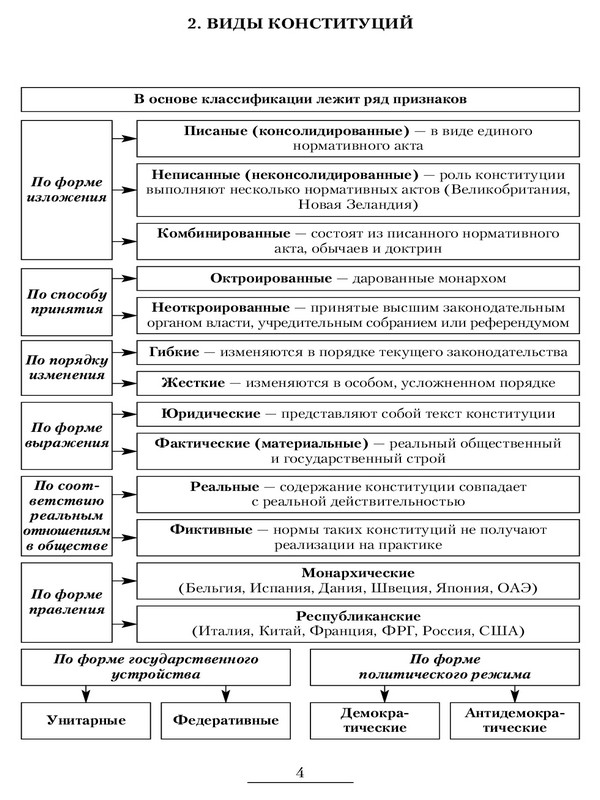 2. ВИДЫ КОНСТИТУЦИЙ

В основе классификации лежит ряд признаков

По форме изложения

Писаные (консолидированные) — в виде единого нормативного акта

Неписанные (неконсолидированные) — роль конституции выполняют несколько нормативных актов (Великобритания, Новая Зеландия)

Комбинированные — состоят из писанного нормативного акта, обычаев и доктрин

По способу принятия

Октроированные — дарованные монархом

Неоткроированные — принятые высшим законодательным органом власти, учредительным собранием или референдумом

По порядку изменения

Гибкие — изменяются в порядке текущего законодательства

Жесткие — изменяются в особом, усложненном порядке

По форме выражения

Юридические — представляют собой текст конституции

Фактические (материальные) — реальный общественный и государственный строй

По соответствию реальным отношениям в обществе

Реальные — содержание конституции совпадает с реальной действительностью

Фиктивные — нормы таких конституций не получают реализации на практике

По форме правления

Монархические (Бельгия, Испания, Дания, Швеция, Япония, ОАЭ)

Республиканские (Италия, Китай, Франция, ФРГ, Россия, США)

По форме государственного устройства

Унитарные

Федеративные

По форме политического режима

Демократические

Антидемократические

4